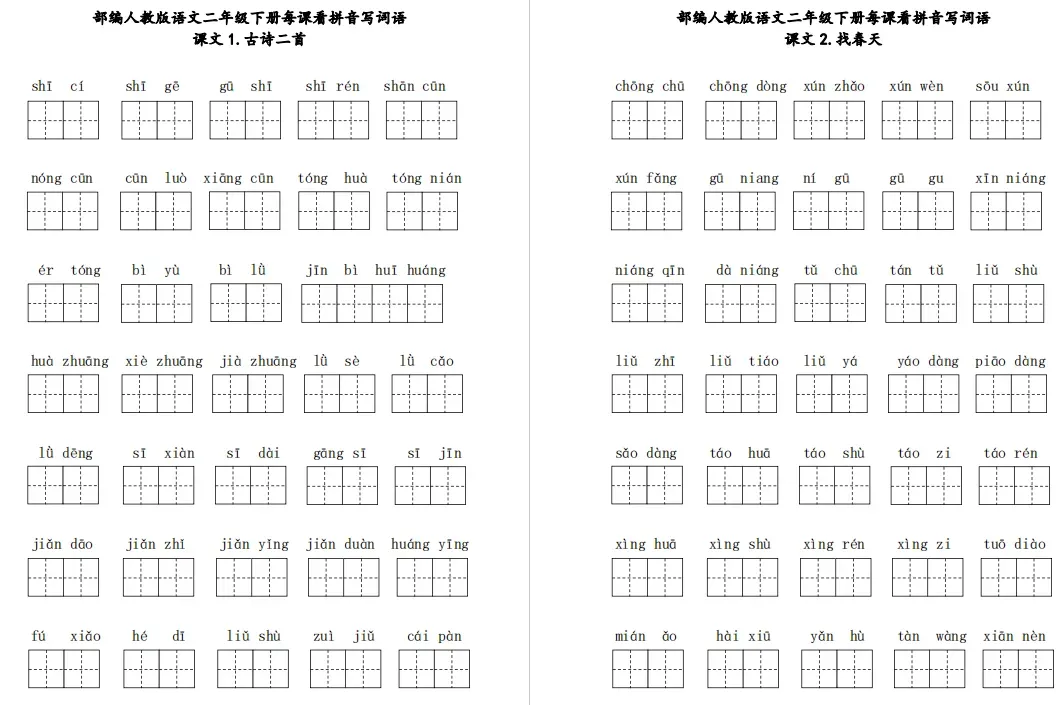 部编人教版语文二年级下册每课看拼音写词语
课文1.古诗二首

shī cí    shī gē    gū shī    shī rén    shān cūn

nóng cūn    cūn luò    xiāng cūn    tóng huà    tóng nián

ér tóng    bì yù    bì lǜ    jīn bì huī huáng

huà zhuāng    xiè zhuāng    jià zhuāng    lǜ sè    lǜ cǎo

lǜ dēng    sī xiàn    sī dài    gāng sī    sī jīn

jiǎn dāo    jiǎn zhǐ    jiǎn yǐng    jiǎn duàn    huáng yīng

fú xiǎo    hé dī    liǔ shù    zuì jiǔ    cái pàn

部编人教版语文二年级下册每课看拼音写词语
课文2.找春天

chōng chū    chōng dòng    xún zhǎo    xún wèn    sōu xún

xún fǎng    gū niang    ní gū    gū gu    xīn niáng

niáng qīn    dà niáng    tǔ chū    tán tǔ    liǔ shù

liǔ zhī    liǔ tiáo    liǔ yá    yáo dàng    piāo dàng

sǎo dàng    táo huā    táo shù    táo zi    táo rén

xìng huā    xìng shù    xìng rén    xìng zi    tuō diào

mián ǎo    hài xiū    yǎn hù    tàn wàng    xiān nèn